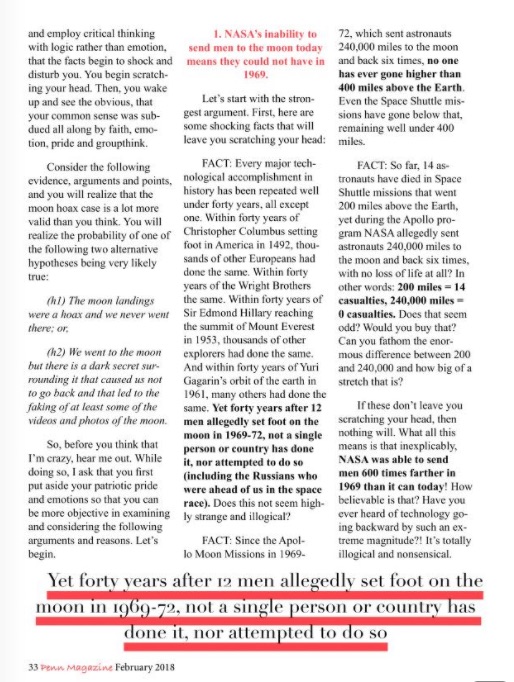 and employ critical thinking with logic rather than emotion, that the facts begin to shock and disturb you. You begin scratching your head. Then, you wake up and see the obvious, that your common sense was subdued all along by faith, emotion, pride and groupthink.

Consider the following evidence, arguments and points, and you will realize that the moon hoax case is a lot more valid than you think. You will realize the probability of one of the following two alternative hypotheses being very likely true:

(h1) The moon landings were a hoax and we never went there; or,

(h2) We went to the moon but there is a dark secret surrounding it that caused us not to go back and that led to the faking of at least some of the videos and photos of the moon.

So, before you think that I'm crazy, hear me out. While doing so, I ask that you first put aside your patriotic pride and emotions so that you can be more objective in examining and considering the following arguments and reasons. Let's begin.

1. NASA's inability to send men to the moon today means they could not have in 1969.

Let's start with the strongest argument. First, here are some shocking facts that will leave you scratching your head:

FACT: Every major technological accomplishment in history has been repeated well under forty years, all except one. Within forty years of Christopher Columbus setting foot in America in 1492, thousands of other Europeans had done the same. Within forty years of the Wright Brothers the same. Within forty years of Sir Edmond Hillary reaching the summit of Mount Everest in 1953, thousands of other explorers had done the same. And within forty years of Yuri Gagarin's orbit of the earth in 1961, many others had done the same. Yet forty years after 12 men allegedly set foot on the moon in 1969-72, not a single person or country has done it, nor attempted to do so (including the Russians who were ahead of us in the space race). Does this not seem highly strange and illogical?

FACT: Since the Apollo Moon Missions in 1969-72, which sent astronauts 240,000 miles to the moon and back six times, no one has ever gone higher than 400 miles above the Earth. Even the Space Shuttle missions have gone below that, remaining well under 400 miles.

FACT: So far, 14 astronauts have died in Space Shuttle missions that went 200 miles above the Earth, yet during the Apollo program NASA allegedly sent astronauts 240,000 miles to the moon and back six times, with no loss of life at all? In other words: 200 miles = 14 casualties, 240,000 miles = 0 casualties. Does that seem odd? Would you buy that? Can you fathom the enormous difference between 200 and 240,000 and how big of a stretch that is?

If these don't leave you scratching your head, then nothing will. What all this means is that inexplicably, NASA was able to send men 600 times farther in 1969 than it can today! How believable is that? Have you ever heard of technology going backward by such an extreme magnitude?! It's totally illogical and nonsensical.

Yet forty years after 12 men allegedly set foot on the moon in 1969-72, not a single person or country has done it, nor attempted to do so

33 Penn Magazine February 2018